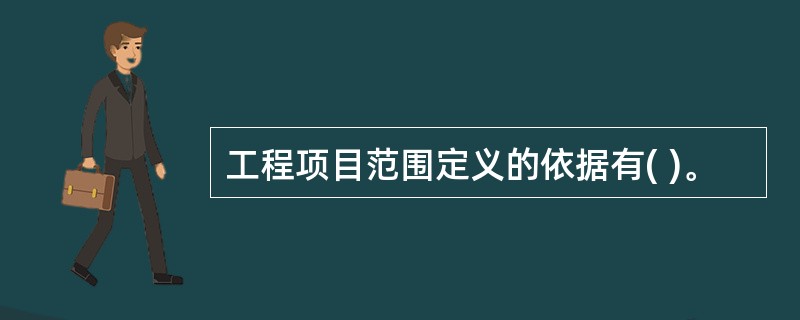 工程项目范围定义的依据有( )。